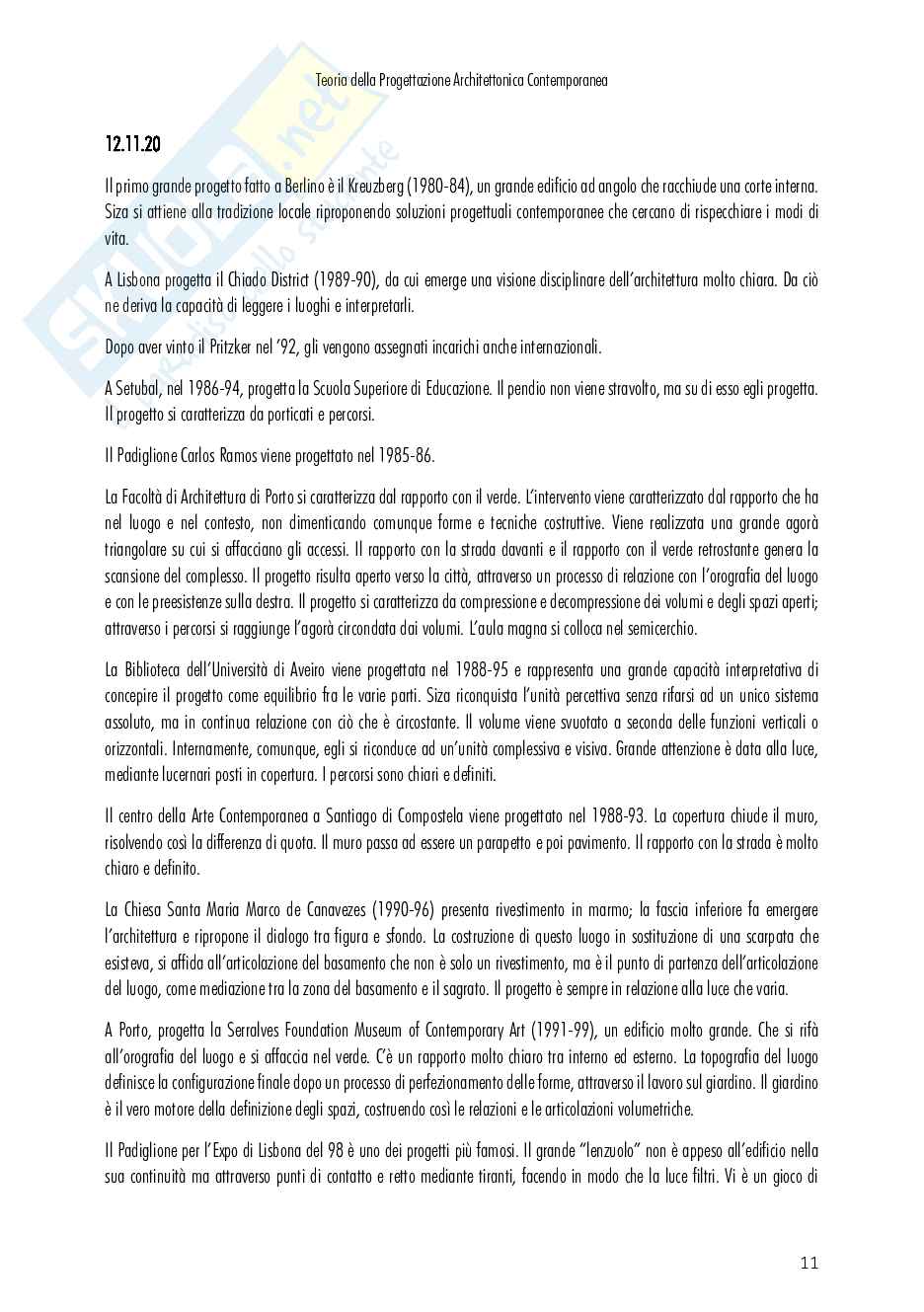 Teoria della Progettazione Architettonica Contemporanea

12.11.20

Il primo grande progetto fatto a Berlino è il Kreuzberg (1980-84), un grande edificio ad angolo che racchiude una corte interna. Siza si attiene alla tradizione locale riproponendo soluzioni progettuali contemporanee che cercano di rispecchiare i modi di vita.

A Lisbona progetta il Chiado District (1989-90), da cui emerge una visione disciplinare dell'architettura molto chiara. Da ciò ne deriva la capacità di leggere i luoghi e interpretarli.

Dopo aver vinto il Pritzker nel '92, gli vengono assegnati incarichi anche internazionali.

A Setubal, nel 1986-94, progetta la Scuola Superiore di Educazione. Il pendio non viene stravolto, ma su di esso egli progetta. Il progetto si caratterizza da porticati e percorsi.

Il Padiglione Carlos Ramos viene progettato nel 1985-86.

La Facoltà di Architettura di Porto si caratterizza dal rapporto con il verde. L'intervento viene caratterizzato dal rapporto che ha nel luogo e nel contesto, non dimenticando comunque forme e tecniche costruttive. Viene realizzata una grande agorà triangolare su cui si affacciano gli accessi. Il rapporto con la strada davanti e il rapporto con il verde retrostante genera la scansione del complesso. Il progetto risulta aperto verso la città, attraverso un processo di relazione con l'orografia del luogo e con le preesistenze sulla destra. Il progetto si caratterizza da compressione e decompressione dei volumi e degli spazi aperti; attraverso i percorsi si raggiunge l'agorà circondata dai volumi. L'aula magna si colloca nel semicerchio.

La Biblioteca dell'Università di Aveiro viene progettata nel 1988-95 e rappresenta una grande capacità interpretativa di concepire il progetto come equilibrio fra le varie parti. Siza riconquista l'unità percettiva senza rifarsi ad un unico sistema assoluto, ma in continua relazione con ciò che è circostante. Il volume viene svuotato a seconda delle funzioni verticali o orizzontali. Internamente, comunque, egli si riconduce ad un'unità complessiva e visiva. Grande attenzione è data alla luce, mediante lucernari posti in copertura. I percorsi sono chiari e definiti.

Il centro della Arte Contemporanea a Santiago di Compostela viene progettato nel 1988-93. La copertura chiude il muro, risolvendo così la differenza di quota. Il muro passa ad essere un parapetto e poi pavimento. Il rapporto con la strada è molto chiaro e definito.

La Chiesa Santa Maria Marco de Canavezes (1990-96) presenta rivestimento in marmo; la fascia inferiore fa emergere l'architettura e ripropone il dialogo tra figura e sfondo. La costruzione di questo luogo in sostituzione di una scarpata che esisteva, si affida all'articolazione del basamento che non è solo un rivestimento, ma è il punto di partenza dell'articolazione del luogo, come mediazione tra la zona del basamento e il sagrato. Il progetto è sempre in relazione alla luce che varia.

A Porto, progetta la Serralves Foundation Museum of Contemporary Art (1991-99), un edificio molto grande. Che si rifà all'orografia del luogo e si affaccia nel verde. C'è un rapporto molto chiaro tra interno ed esterno. La topografia del luogo definisce la configurazione finale dopo un processo di perfezionamento delle forme, attraverso il lavoro sul giardino. Il giardino è il vero motore della definizione degli spazi, costruendo così le relazioni e le articolazioni volumetriche.

Il Padiglione per l'Expo di Lisbona del 98 è uno dei progetti più famosi. Il grande "lenzuolo" non è appeso all'edificio nella sua continuità ma attraverso punti di contatto e retto mediante tiranti, facendo in modo che la luce filtri. Vi è un gioco di

11